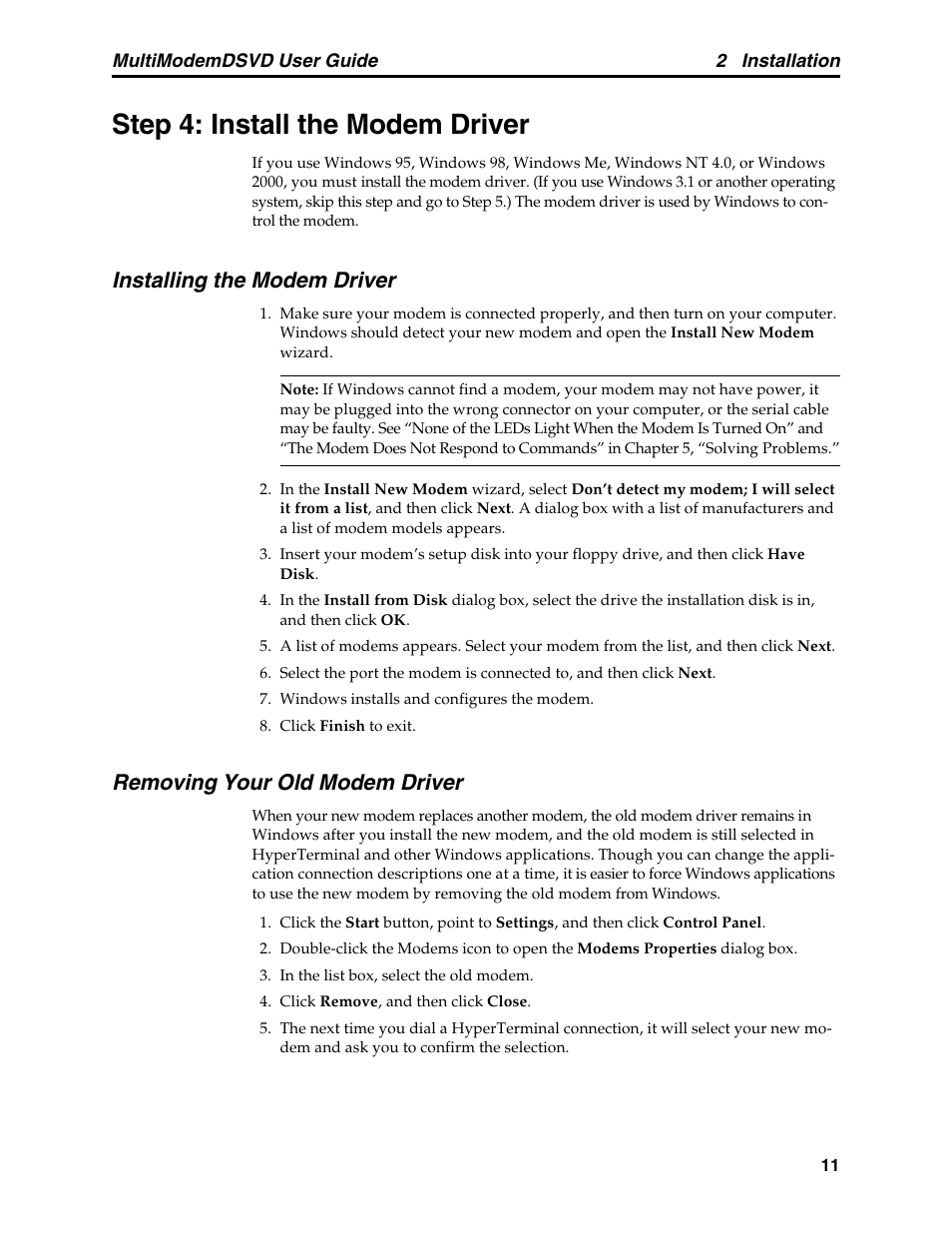 MultiModemDSVD User Guide 2 Installation

Step 4: Install the Modem Driver

If you use Windows 95, Windows 98, Windows Me, Windows NT 4.0, or Windows 2000, you must install the modem driver. (If you use Windows 3.1 or another operating system, skip this step and go to Step 5.) The modem driver is used by Windows to control the modem.

Installing the Modem Driver

1. Make sure your modem is connected properly, and then turn on your computer. Windows should detect your new modem and open the Install New Modem wizard.

Note: If Windows cannot find a modem, your modem may not have power, it may be plugged into the wrong connector on your computer, or the serial cable may be faulty. See “None of the LEDs Light When the Modem Is Turned On” and “The Modem Does Not Respond to Commands” in Chapter 5, “Solving Problems.”

2. In the Install New Modem wizard, select Don’t detect my modem; I will select it from a list, and then click Next. A dialog box with a list of manufacturers and a list of modem models appears.
3. Insert your modem’s setup disk into your floppy drive, and then click Have Disk.
4. In the Install from Disk dialog box, select the drive the installation disk is in, and then click OK.
5. A list of modems appears. Select your modem from the list, and then click Next.
6. Select the port the modem is connected to, and then click Next.
7. Windows installs and configures the modem.
8. Click Finish to exit.

Removing Your Old Modem Driver

When your new modem replaces another modem, the old modem driver remains in Windows after you install the new modem, and the old modem is still selected in HyperTerminal and other Windows applications. Though you can change the application connection descriptions one at a time, it is easier to force Windows applications to use the new modem by removing the old modem from Windows.

1. Click the Start button, point to Settings, and then click Control Panel.
2. Double-click the Modems icon to open the Modems Properties dialog box.
3. In the list box, select the old modem.
4. Click Remove, and then click Close.
5. The next time you dial a HyperTerminal connection, it will select your new modem and ask you to confirm the selection.

11